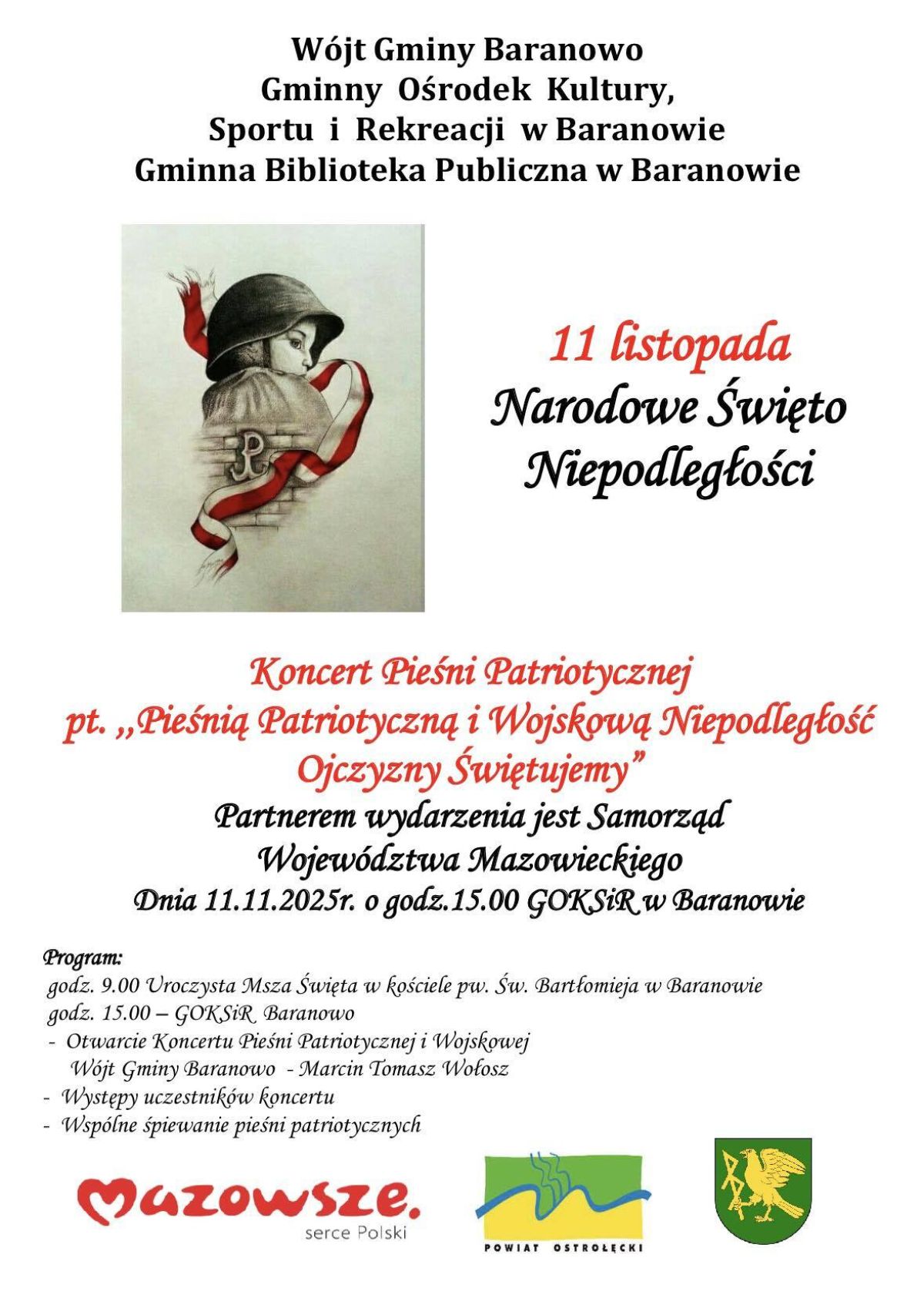 Wójt Gminy Baranowo
Gminny Ośrodek Kultury,
Sportu i Rekreacji w Baranowie
Gminna Biblioteka Publiczna w Baranowie

11 listopada
Narodowe Święto
Niepodległości

Koncert Pieśni Patriotycznej
pt. ,,Pieśnią Patriotyczną i Wojskową Niepodległość
Ojczyzny Świętujemy"
Partnerem wydarzenia jest Samorząd
Województwa Mazowieckiego
Dnia 11.11.2025r. o godz.15.00 GOKSiR w Baranowie

Program:
godz. 9.00 Uroczysta Msza Święta w kościele pw. Św. Bartłomieja w Baranowie
godz. 15.00 – GOKSiR Baranowo
- Otwarcie Koncertu Pieśni Patriotycznej i Wojskowej
Wójt Gminy Baranowo - Marcin Tomasz Wołosz
- Występy uczestników koncertu
- Wspólne śpiewanie pieśni patriotycznych

Mazowsze.
serce Polski

POWIAT OSTROŁĘCKI